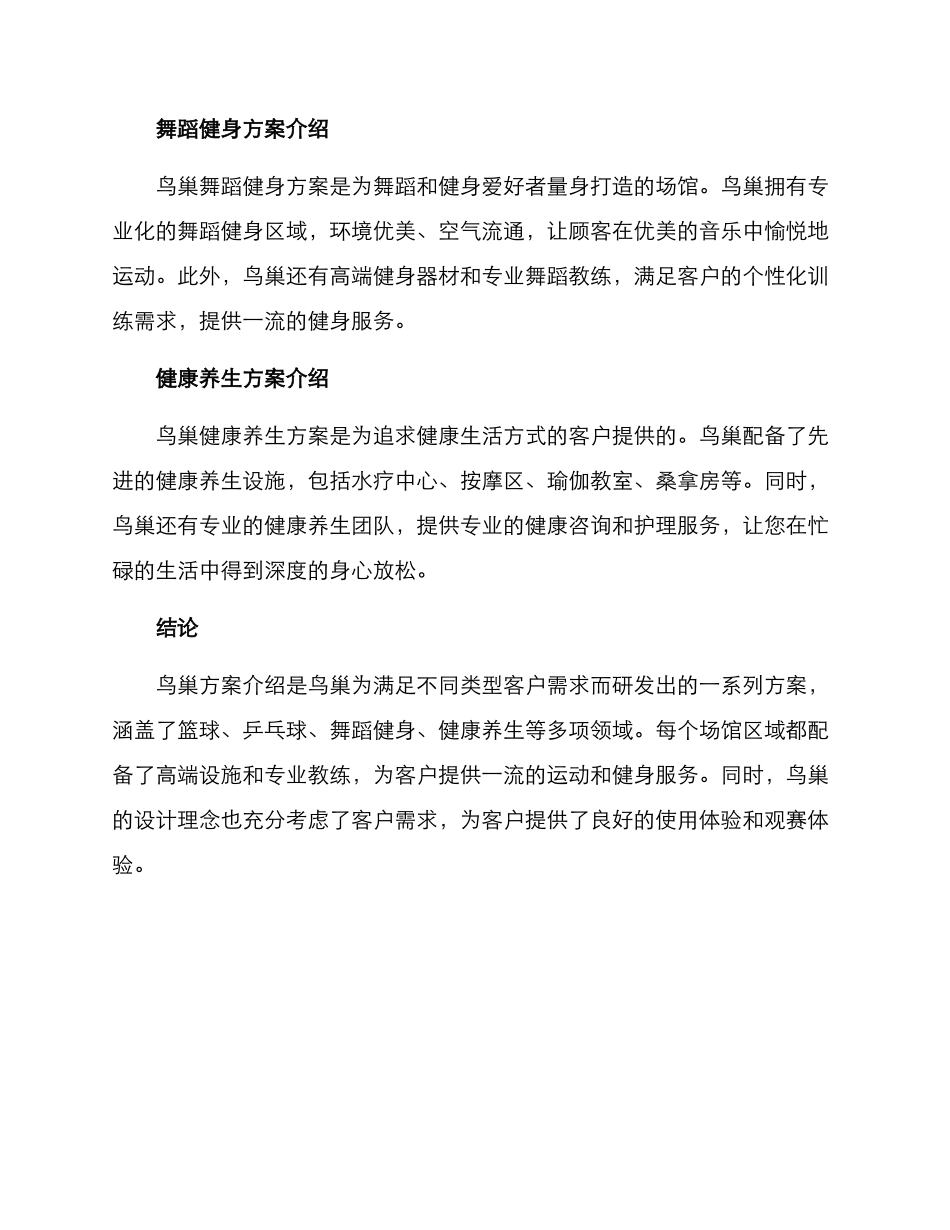 舞蹈健身方案介绍

鸟巢舞蹈健身方案是为舞蹈和健身爱好者量身打造的场馆。鸟巢拥有专业化的舞蹈健身区域，环境优美、空气流通，让顾客在优美的音乐中愉悦地运动。此外，鸟巢还有高端健身器材和专业舞蹈教练，满足客户的个性化训练需求，提供一流的健身服务。

健康养生方案介绍

鸟巢健康养生方案是为追求健康生活方式的客户提供的。鸟巢配备了先进的健康养生设施，包括水疗中心、按摩区、瑜伽教室、桑拿房等。同时，鸟巢还有专业的健康养生团队，提供专业的健康咨询和护理服务，让您在忙碌的生活中得到深度的身心放松。

结论

鸟巢方案介绍是鸟巢为满足不同类型客户需求而研发出的一系列方案，涵盖了篮球、乒乓球、舞蹈健身、健康养生等多项领域。每个场馆区域都配备了高端设施和专业教练，为客户提供一流的运动和健身服务。同时，鸟巢的设计理念也充分考虑了客户需求，为客户提供了良好的使用体验和观赛体验。